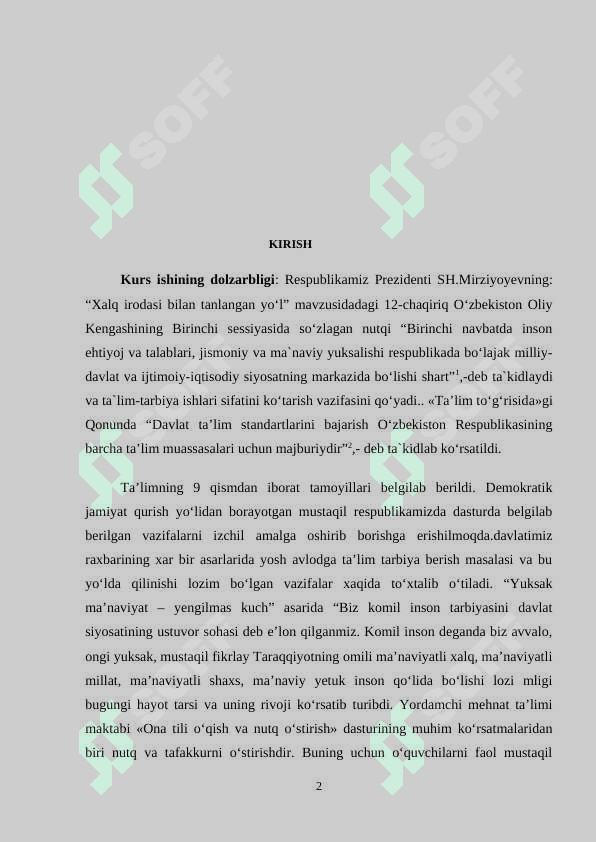 SOFF SOFF

KIRISH

**Kurs ishining dolzarbligi**: Respublikamiz Prezidenti SH.Mirziyoyevning: “Xalq irodasi bilan tanlangan yo‘l” mavzusidadagi 12-chaqiriq O‘zbekiston Oliy Kengashining Birinchi sessiyasida so‘zlagan nutqi “Birinchi navbatda inson ehtiyoj va talablari, jismoniy va ma`naviy yuksalishi respublikada bo‘lajak milliy-davlat va ijtimoiy-iqtisodiy siyosatning markazida bo‘lishi shart”$^1$,-deb ta`kidlaydi va ta`lim-tarbiya ishlari sifatini ko‘tarish vazifasini qo‘yadi.. «Ta’lim to‘g‘risida»gi Qonunda “Davlat ta’lim standartlarini bajarish O‘zbekiston Respublikasining barcha ta’lim muassasalari uchun majburiydir”$^2$,- deb ta`kidlab ko‘rsatildi.

Ta’limning 9 qismdan iborat tamoyillari belgilab berildi. Demokratik jamiyat qurish yo‘lidan borayotgan mustaqil respublikamizda dasturda belgilab berilgan vazifalarni izchil amalga oshirib borishga erishilmoqda.davlatimiz raxbarining xar bir asarlarida yosh avlodga ta’lim tarbiya berish masalasi va bu yo‘lda qilinishi lozim bo‘lgan vazifalar xaqida to‘xtalib o‘tiladi. “Yuksak ma’naviyat – yengilmas kuch” asarida “Biz komil inson tarbiyasini davlat siyosatining ustuvor sohasi deb e’lon qilganmiz. Komil inson deganda biz avvalo, ongi yuksak, mustaqil fikrlay Taraqqiyotning omili ma’naviyatli xalq, ma’naviyatli millat, ma’naviyatli shaxs, ma’naviy yetuk inson qo‘lida bo‘lishi lozi mligi bugungi hayot tarsi va uning rivoji ko‘rsatib turibdi. Yordamchi mehnat ta’limi maktabi «Ona tili o‘qish va nutq o‘stirish» dasturining muhim ko‘rsatmalaridan biri nutq va tafakkurni o‘stirishdir. Buning uchun o‘quvchilarni faol mustaqil

2